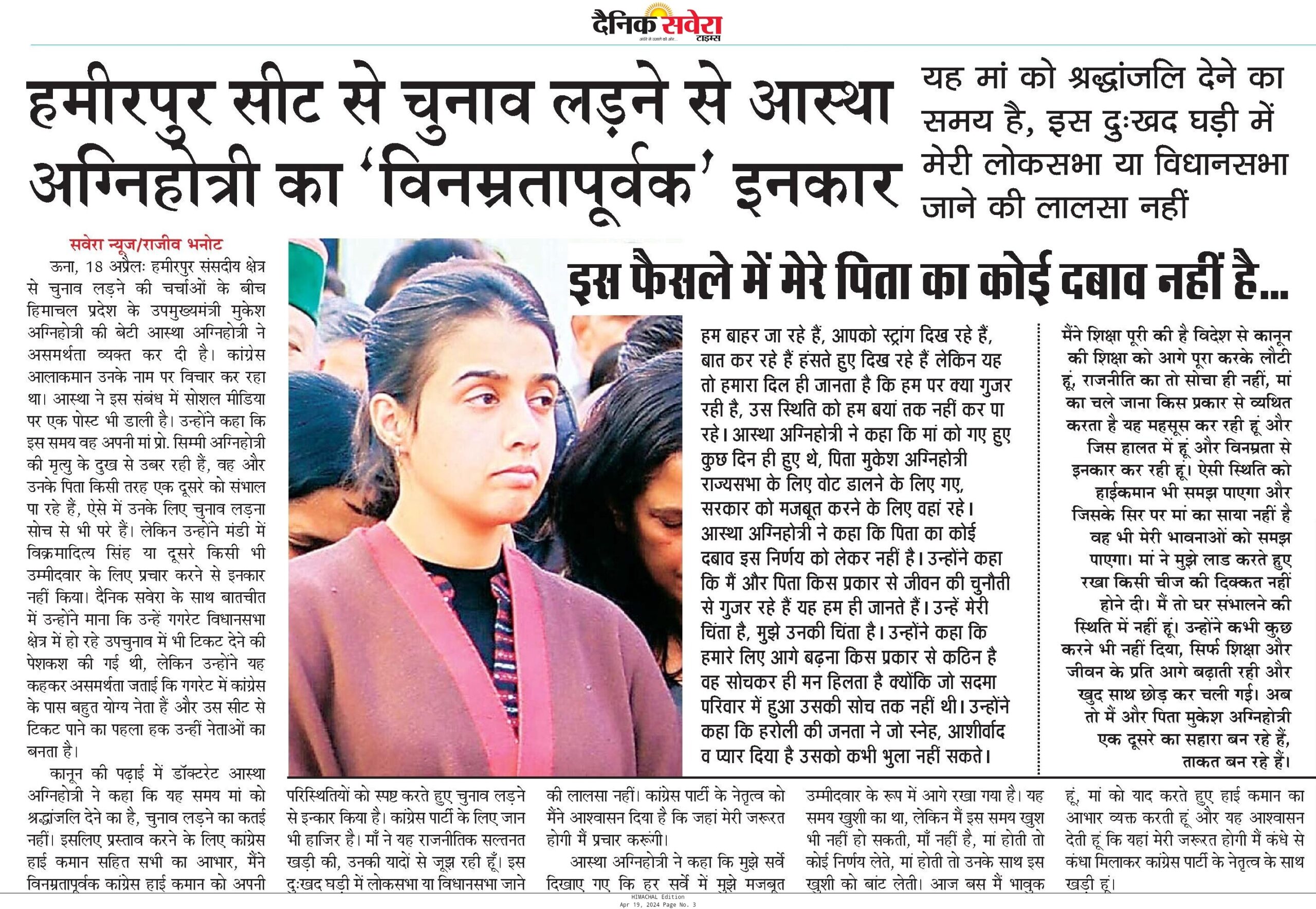 दैनिक सवेरा टाइम्स

हमीरपुर सीट से चुनाव लड़ने से आस्था अग्निहोत्री का 'विनम्रतापूर्वक' इनकार

यह मां को श्रद्धांजलि देने का समय है, इस दुःखद घड़ी में मेरी लोकसभा या विधानसभा जाने की लालसा नहीं

सवेरा न्यूज/राजीव भनोट

ऊना, 18 अप्रैलः हमीरपुर संसदीय क्षेत्र से चुनाव लड़ने की चर्चाओं के बीच हिमाचल प्रदेश के उपमुख्यमंत्री मुकेश अग्निहोत्री की बेटी आस्था अग्निहोत्री ने असमर्थता व्यक्त कर दी है। कांग्रेस आलाकमान उनके नाम पर विचार कर रहा था। आस्था ने इस संबंध में सोशल मीडिया पर एक पोस्ट भी डाली है। उन्होंने कहा कि इस समय वह अपनी मां प्रो. सिम्मी अग्निहोत्री की मृत्यु के दुख से उबर रही हैं, वह और उनके पिता किसी तरह एक दूसरे को संभाल पा रहे हैं, ऐसे में उनके लिए चुनाव लड़ना सोच से भी परे हैं। लेकिन उन्होंने मंडी में विक्रमादित्य सिंह या दूसरे किसी भी उम्मीदवार के लिए प्रचार करने से इनकार नहीं किया। दैनिक सवेरा के साथ बातचीत में उन्होंने माना कि उन्हें गगरेट विधानसभा क्षेत्र में हो रहे उपचुनाव में भी टिकट देने की पेशकश की गई थी, लेकिन उन्होंने यह कहकर असमर्थता जताई कि गगरेट में कांग्रेस के पास बहुत योग्य नेता हैं और उस सीट से टिकट पाने का पहला हक उन्हीं नेताओं का बनता है।

कानून की पढ़ाई में डॉक्टरेट आस्था अग्निहोत्री ने कहा कि यह समय मां को श्रद्धांजलि देने का है, चुनाव लड़ने का कतई नहीं। इसलिए प्रस्ताव करने के लिए कांग्रेस हाई कमान सहित सभी का आभार, मैंने विनम्रतापूर्वक कांग्रेस हाई कमान को अपनी परिस्थितियों को स्पष्ट करते हुए चुनाव लड़ने से इन्कार किया है। कांग्रेस पार्टी के लिए जान भी हाजिर है। माँ ने यह राजनीतिक सल्तनत खड़ी की, उनकी यादों से जूझ रही हूँ। इस दुःखद घड़ी में लोकसभा या विधानसभा जाने की लालसा नहीं। कांग्रेस पार्टी के नेतृत्व को मैंने आश्वासन दिया है कि जहां मेरी जरूरत होगी मैं प्रचार करूंगी।

आस्था अग्निहोत्री ने कहा कि मुझे सर्वे दिखाए गए कि हर सर्वे में मुझे मजबूत उम्मीदवार के रूप में आगे रखा गया है। यह समय खुशी का था, लेकिन मैं इस समय खुश भी नहीं हो सकती, माँ नहीं है, मां होती तो कोई निर्णय लेते, मां होती तो उनके साथ इस खुशी को बांट लेती। आज बस मैं भावुक हूं, मां को याद करते हुए हाई कमान का आभार व्यक्त करती हूं और यह आश्वासन देती हूं कि यहां मेरी जरूरत होगी मैं कंधे से कंधा मिलाकर कांग्रेस पार्टी के नेतृत्व के साथ खड़ी हूं।

इस फैसले में मेरे पिता का कोई दबाव नहीं है...

हम बाहर जा रहे हैं, आपको स्ट्रांग दिख रहे हैं, बात कर रहे हैं हंसते हुए दिख रहे हैं लेकिन यह तो हमारा दिल ही जानता है कि हम पर क्या गुजर रही है, उस स्थिति को हम बयां तक नहीं कर पा रहे। आस्था अग्निहोत्री ने कहा कि मां को गए हुए कुछ दिन ही हुए थे, पिता मुकेश अग्निहोत्री राज्यसभा के लिए वोट डालने के लिए गए, सरकार को मजबूत करने के लिए वहां रहे। आस्था अग्निहोत्री ने कहा कि पिता का कोई दबाव इस निर्णय को लेकर नहीं है। उन्होंने कहा कि मैं और पिता किस प्रकार से जीवन की चुनौती से गुजर रहे हैं यह हम ही जानते हैं। उन्हें मेरी चिंता है, मुझे उनकी चिंता है। उन्होंने कहा कि हमारे लिए आगे बढ़ना किस प्रकार से कठिन है वह सोचकर ही मन हिलता है क्योंकि जो सदमा परिवार में हुआ उसकी सोच तक नहीं थी। उन्होंने कहा कि हरोली की जनता ने जो स्नेह, आशीर्वाद व प्यार दिया है उसको कभी भुला नहीं सकते।

मैंने शिक्षा पूरी की है विदेश से कानून की शिक्षा को आगे पूरा करके लौटी हूं, राजनीति का तो सोचा ही नहीं, मां का चले जाना किस प्रकार से व्यथित करता है यह महसूस कर रही हूं और जिस हालत में हूं और विनम्रता से इनकार कर रही हूं। ऐसी स्थिति को हाईकमान भी समझ पाएगा और जिसके सिर पर मां का साया नहीं है वह भी मेरी भावनाओं को समझ पाएगा। मां ने मुझे लाड करते हुए रखा किसी चीज की दिक्कत नहीं होने दी। मैं तो घर संभालने की स्थिति में नहीं हूं। उन्होंने कभी कुछ करने भी नहीं दिया, सिर्फ शिक्षा और जीवन के प्रति आगे बढ़ाती रही और खुद साथ छोड़ कर चली गई। अब तो मैं और पिता मुकेश अग्निहोत्री एक दूसरे का सहारा बन रहे हैं, ताकत बन रहे हैं।

HIMACHAL Edition
Apr 19, 2024 Page No. 3